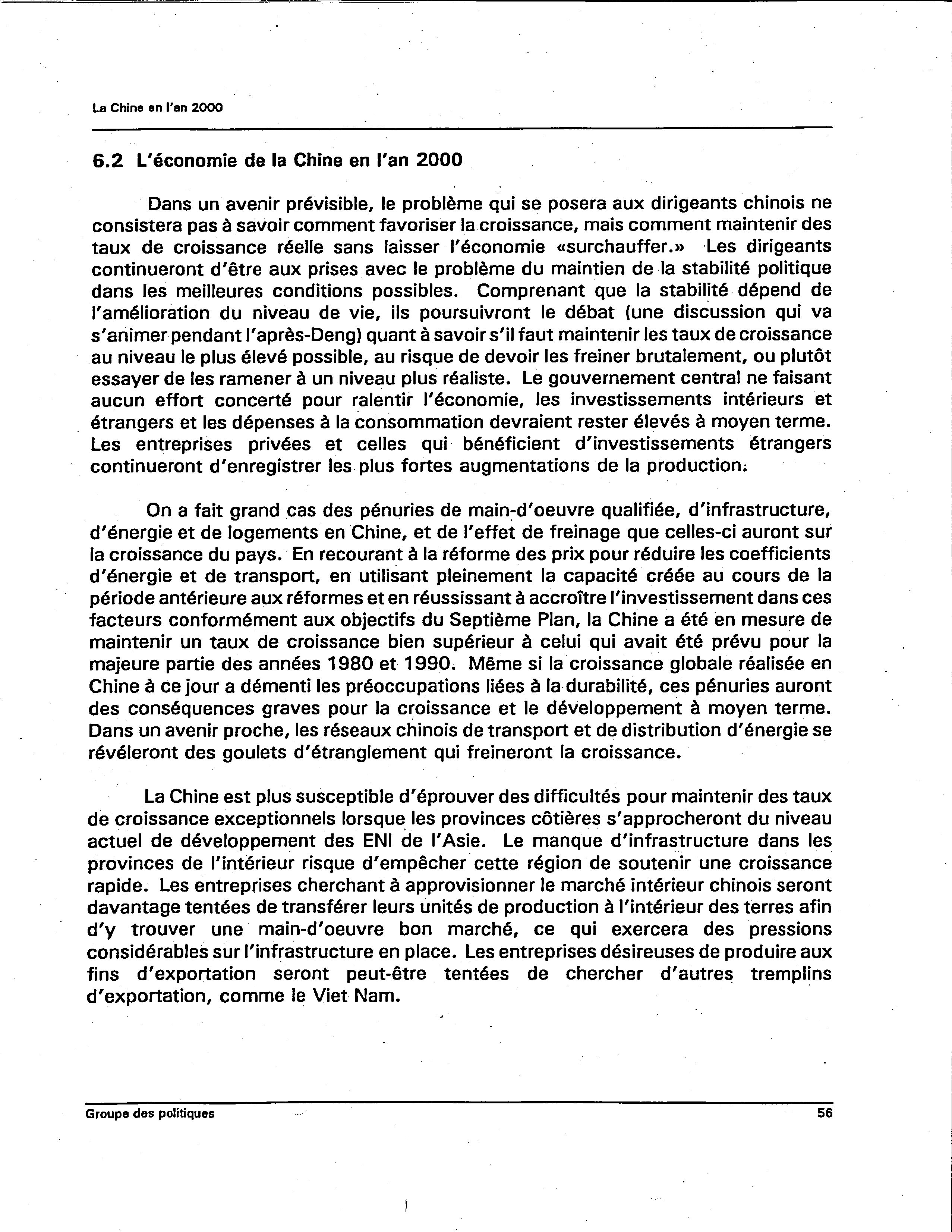 La Chine en l'an 2000

6.2 L'économie de la Chine en l'an 2000

Dans un avenir prévisible, le problème qui se posera aux dirigeants chinois ne consistera pas à savoir comment favoriser la croissance, mais comment maintenir des taux de croissance réelle sans laisser l'économie «surchauffer.» Les dirigeants continueront d'être aux prises avec le problème du maintien de la stabilité politique dans les meilleures conditions possibles. Comprenant que la stabilité dépend de l'amélioration du niveau de vie, ils poursuivront le débat (une discussion qui va s'animer pendant l'après-Deng) quant à savoir s'il faut maintenir les taux de croissance au niveau le plus élevé possible, au risque de devoir les freiner brutalement, ou plutôt essayer de les ramener à un niveau plus réaliste. Le gouvernement central ne faisant aucun effort concerté pour ralentir l'économie, les investissements intérieurs et étrangers et les dépenses à la consommation devraient rester élevés à moyen terme. Les entreprises privées et celles qui bénéficient d'investissements étrangers continueront d'enregistrer les plus fortes augmentations de la production.

On a fait grand cas des pénuries de main-d'oeuvre qualifiée, d'infrastructure, d'énergie et de logements en Chine, et de l'effet de freinage que celles-ci auront sur la croissance du pays. En recourant à la réforme des prix pour réduire les coefficients d'énergie et de transport, en utilisant pleinement la capacité créée au cours de la période antérieure aux réformes et en réussissant à accroître l'investissement dans ces facteurs conformément aux objectifs du Septième Plan, la Chine a été en mesure de maintenir un taux de croissance bien supérieur à celui qui avait été prévu pour la majeure partie des années 1980 et 1990. Même si la croissance globale réalisée en Chine à ce jour a démenti les préoccupations liées à la durabilité, ces pénuries auront des conséquences graves pour la croissance et le développement à moyen terme. Dans un avenir proche, les réseaux chinois de transport et de distribution d'énergie se révéleront des goulets d'étranglement qui freineront la croissance.

La Chine est plus susceptible d'éprouver des difficultés pour maintenir des taux de croissance exceptionnels lorsque les provinces côtières s'approcheront du niveau actuel de développement des ENI de l'Asie. Le manque d'infrastructure dans les provinces de l'intérieur risque d'empêcher cette région de soutenir une croissance rapide. Les entreprises cherchant à approvisionner le marché intérieur chinois seront davantage tentées de transférer leurs unités de production à l'intérieur des terres afin d'y trouver une main-d'oeuvre bon marché, ce qui exercera des pressions considérables sur l'infrastructure en place. Les entreprises désireuses de produire aux fins d'exportation seront peut-être tentées de chercher d'autres tremplins d'exportation, comme le Viet Nam.

Groupe des politiques 56